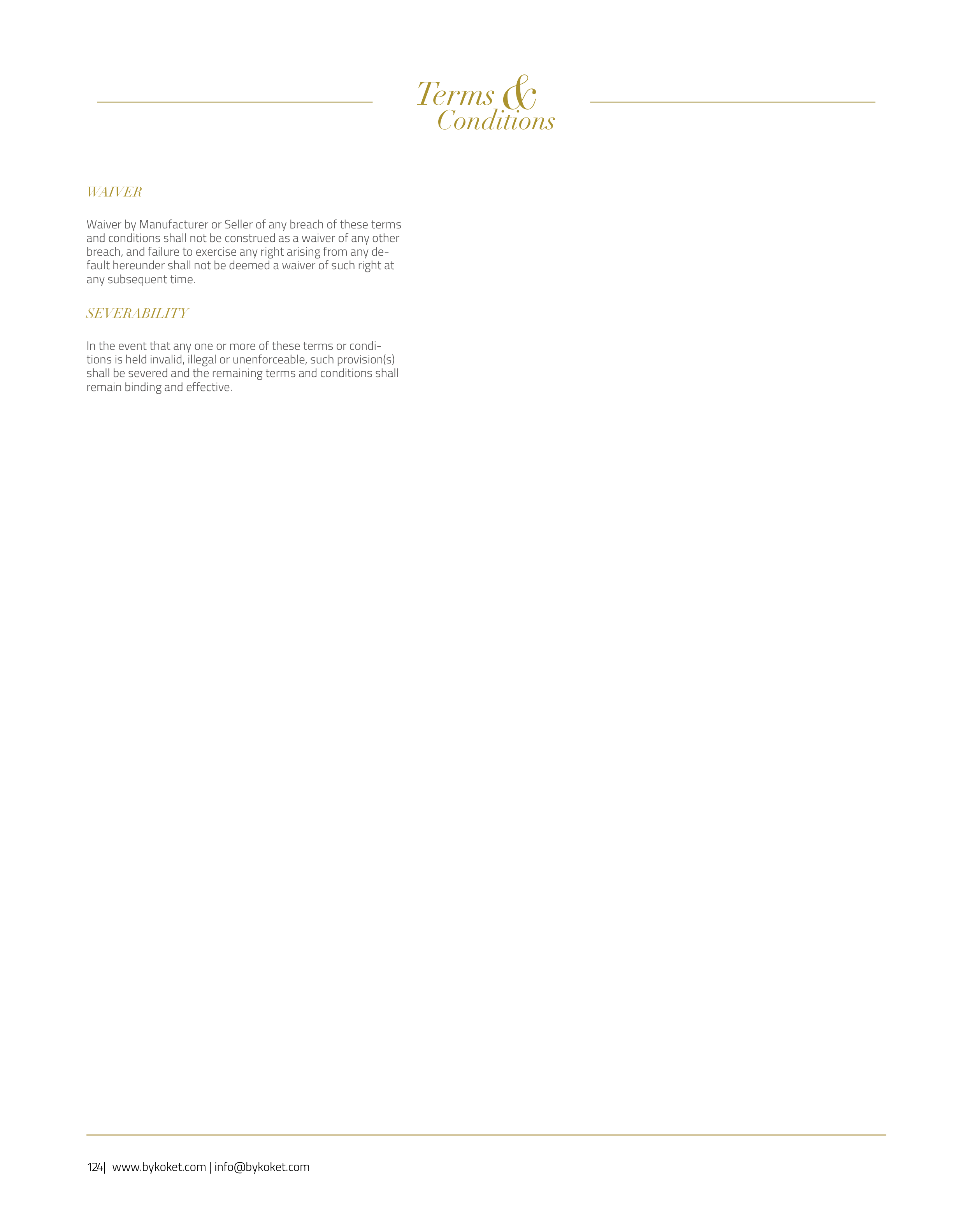 Terms & Conditions

WAIVER

Waiver by Manufacturer or Seller of any breach of these terms and conditions shall not be construed as a waiver of any other breach, and failure to exercise any right arising from any default hereunder shall not be deemed a waiver of such right at any subsequent time.

SEVERABILITY

In the event that any one or more of these terms or conditions is held invalid, illegal or unenforceable, such provision(s) shall be severed and the remaining terms and conditions shall remain binding and effective.

124| www.bykoket.com | info@bykoket.com